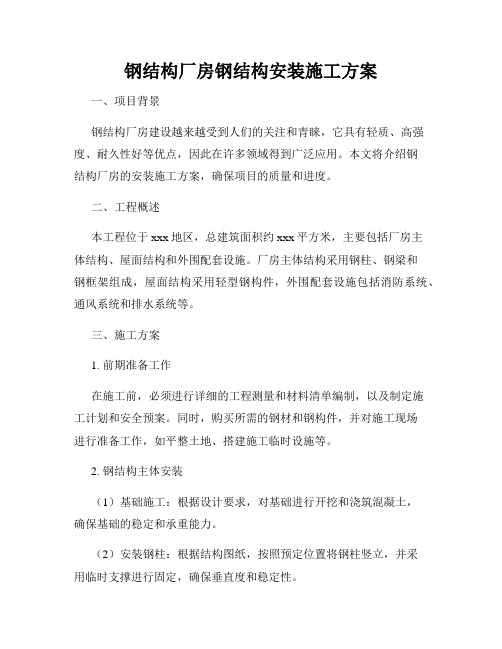 钢结构厂房钢结构安装施工方案

一、项目背景

钢结构厂房建设越来越受到人们的关注和青睐，它具有轻质、高强度、耐久性好等优点，因此在许多领域得到广泛应用。本文将介绍钢结构厂房的安装施工方案，确保项目的质量和进度。

二、工程概述

本工程位于xxx地区，总建筑面积约xxx平方米，主要包括厂房主体结构、屋面结构和外围配套设施。厂房主体结构采用钢柱、钢梁和钢框架组成，屋面结构采用轻型钢构件，外围配套设施包括消防系统、通风系统和排水系统等。

三、施工方案

1. 前期准备工作

在施工前，必须进行详细的工程测量和材料清单编制，以及制定施工计划和安全预案。同时，购买所需的钢材和钢构件，并对施工现场进行准备工作，如平整土地、搭建施工临时设施等。

2. 钢结构主体安装

（1）基础施工：根据设计要求，对基础进行开挖和浇筑混凝土，确保基础的稳定和承重能力。

（2）安装钢柱：根据结构图纸，按照预定位置将钢柱竖立，并采用临时支撑进行固定，确保垂直度和稳定性。